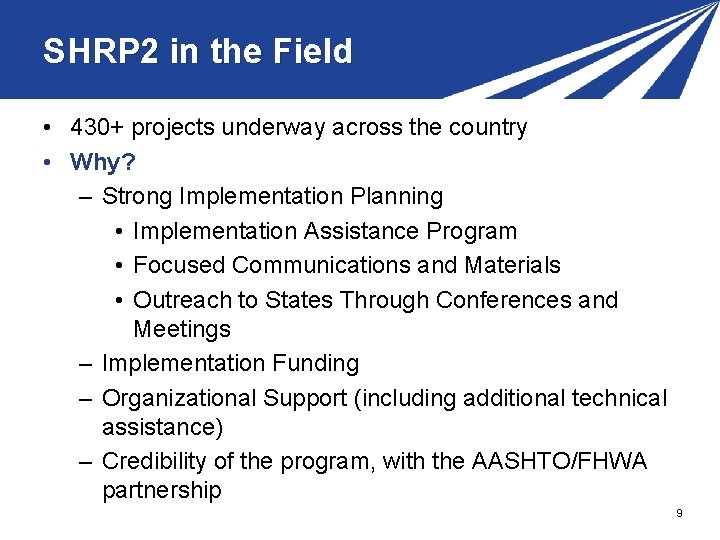 SHRP2 in the Field

• 430+ projects underway across the country
• Why?
  – Strong Implementation Planning
    • Implementation Assistance Program
    • Focused Communications and Materials
    • Outreach to States Through Conferences and Meetings
  – Implementation Funding
  – Organizational Support (including additional technical assistance)
  – Credibility of the program, with the AASHTO/FHWA partnership

9